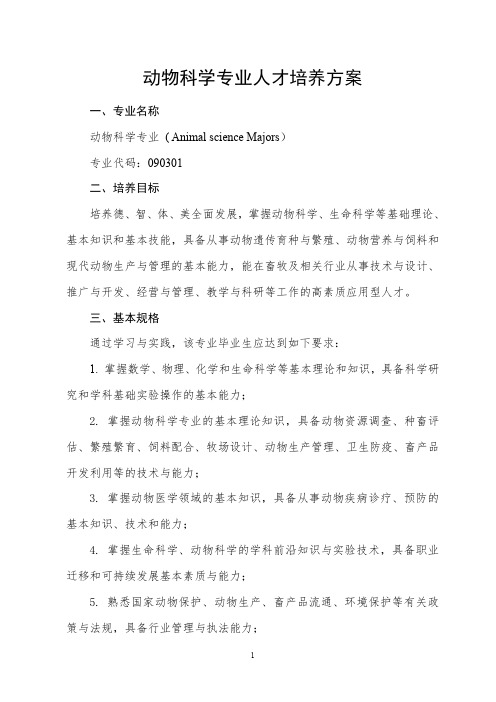 动物科学专业人才培养方案

一、专业名称

动物科学专业（Animal science Majors）

专业代码：090301

二、培养目标

培养德、智、体、美全面发展，掌握动物科学、生命科学等基础理论、基本知识和基本技能，具备从事动物遗传育种与繁殖、动物营养与饲料和现代动物生产与管理的基本能力，能在畜牧及相关行业从事技术与设计、推广与开发、经营与管理、教学与科研等工作的高素质应用型人才。

三、基本规格

通过学习与实践，该专业毕业生应达到如下要求：

1. 掌握数学、物理、化学和生命科学等基本理论和知识，具备科学研究和学科基础实验操作的基本能力；

2. 掌握动物科学专业的基本理论知识，具备动物资源调查、种畜评估、繁殖繁育、饲料配合、牧场设计、动物生产管理、卫生防疫、畜产品开发利用等的技术与能力；

3. 掌握动物医学领域的基本知识，具备从事动物疾病诊疗、预防的基本知识、技术和能力；

4. 掌握生命科学、动物科学的学科前沿知识与实验技术，具备职业迁移和可持续发展基本素质与能力；

5. 熟悉国家动物保护、动物生产、畜产品流通、环境保护等有关政策与法规，具备行业管理与执法能力；

1